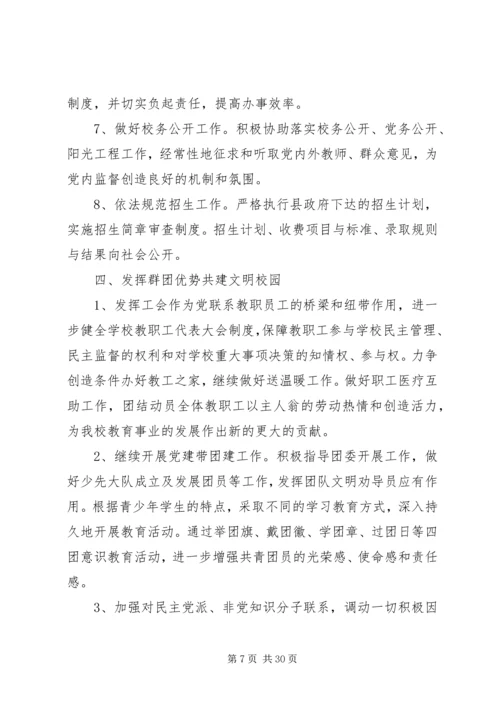 制度，并切实负起责任，提高办事效率。

7、做好校务公开工作。积极协助落实校务公开、党务公开、阳光工程工作，经常性地征求和听取党内外教师、群众意见，为党内监督创造良好的机制和氛围。

8、依法规范招生工作。严格执行县政府下达的招生计划，实施招生简章审查制度。招生计划、收费项目与标准、录取规则与结果向社会公开。

四、发挥群团优势共建文明校园

1、发挥工会作为党联系教职员工的桥梁和纽带作用，进一步健全学校教职工代表大会制度,保障教职工参与学校民主管理、民主监督的权利和对学校重大事项决策的知情权、参与权。力争创造条件办好教工之家，继续做好送温暖工作。做好职工医疗互助工作，团结动员全体教职工以主人翁的劳动热情和创造活力，为我校教育事业的发展作出新的更大的贡献。

2、继续开展党建带团建工作。积极指导团委开展工作，做好少先大队成立及发展团员等工作，发挥团队文明劝导员应有作用。根据青少年学生的特点，采取不同的学习教育方式，深入持久地开展教育活动。通过举团旗、戴团徽、学团章、过团日等四团意识教育活动，进一步增强共青团员的光荣感、使命感和责任感。

3、加强对民主党派、非党知识分子联系，调动一切积极因

第 7 页 共 30 页